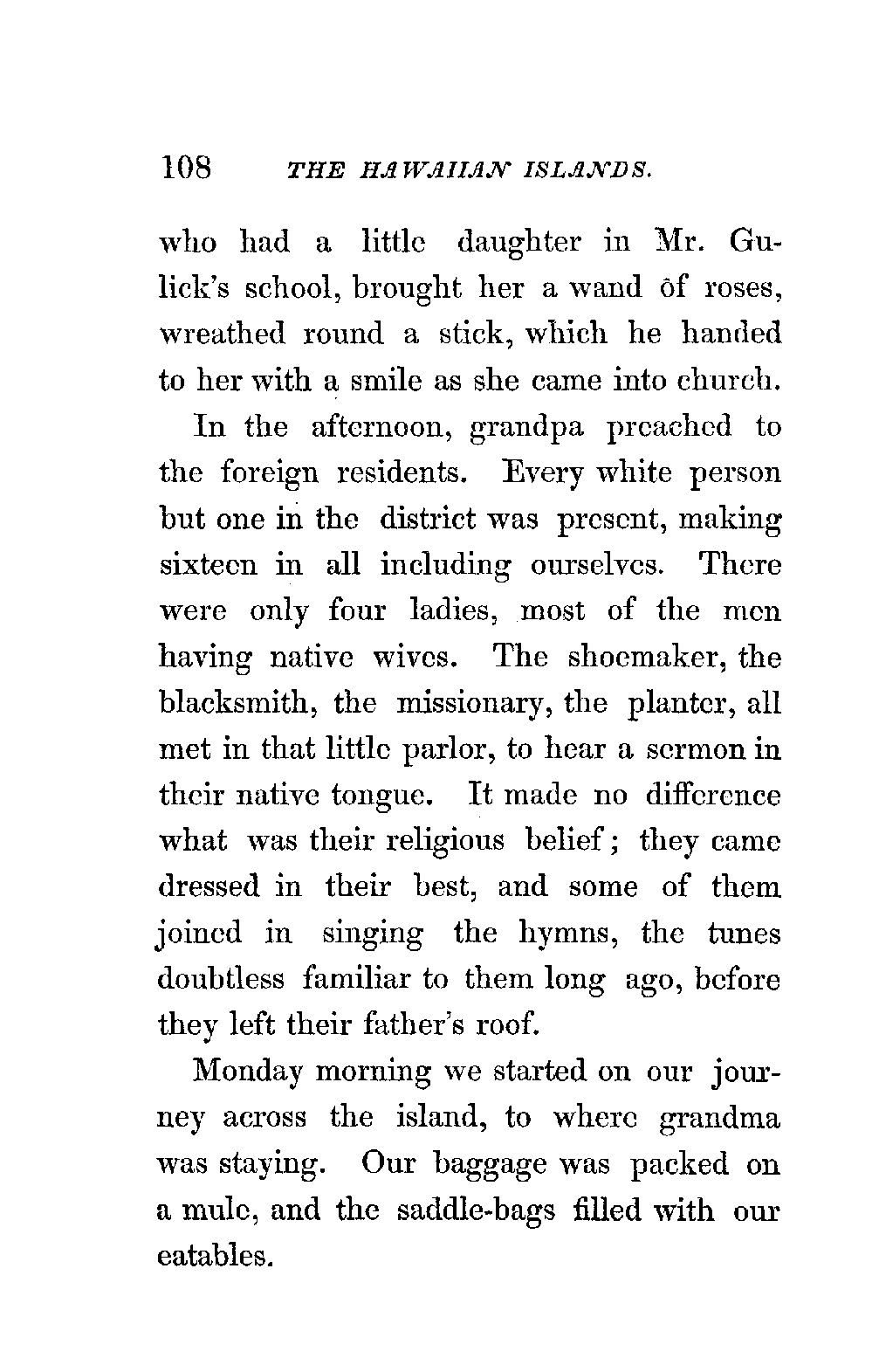 108 THE HAWAIIAN ISLANDS.

who had a little daughter in Mr. Gulick's school, brought her a wand of roses, wreathed round a stick, which he handed to her with a smile as she came into church.

In the afternoon, grandpa preached to the foreign residents. Every white person but one in the district was present, making sixteen in all including ourselves. There were only four ladies, most of the men having native wives. The shoemaker, the blacksmith, the missionary, the planter, all met in that little parlor, to hear a sermon in their native tongue. It made no difference what was their religious belief; they came dressed in their best, and some of them joined in singing the hymns, the tunes doubtless familiar to them long ago, before they left their father's roof.

Monday morning we started on our journey across the island, to where grandma was staying. Our baggage was packed on a mule, and the saddle-bags filled with our eatables.